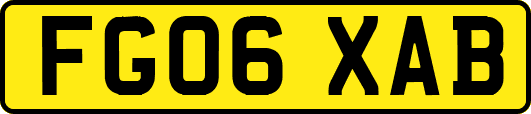 FG06 XAB